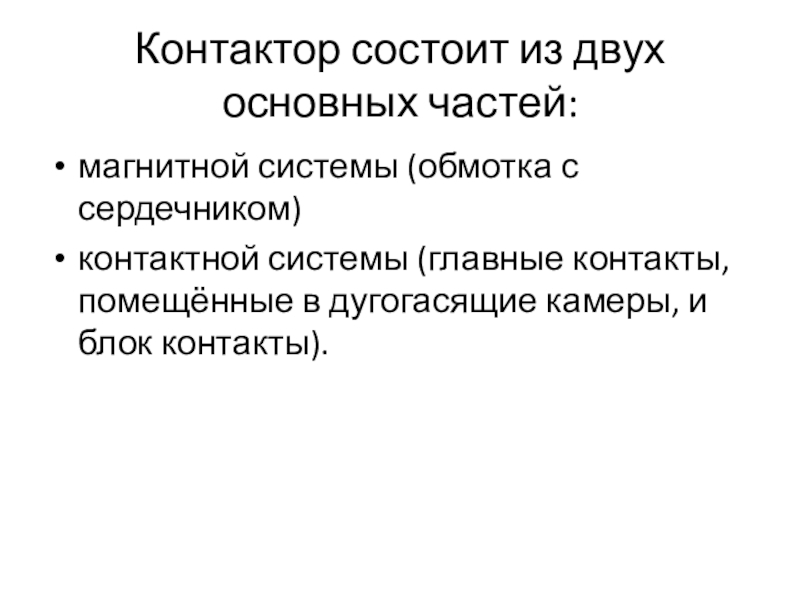 Контактор состоит из двух основных частей:

• магнитной системы (обмотка с сердечником)
• контактной системы (главные контакты, помещённые в дугогасящие камеры, и блок контакты).